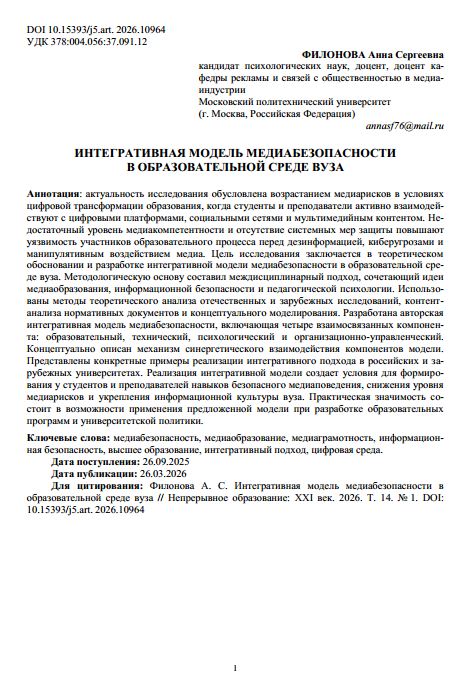 DOI 10.15393/j5.art. 2026.10964
УДК 378:004.056:37.091.12

ФИЛОНОВА Анна Сергеевна
кандидат психологических наук, доцент, доцент кафедры рекламы и связей с общественностью в медиаиндустрии
Московский политехнический университет
(г. Москва, Российская Федерация)
annasf76@mail.ru

ИНТЕГРАТИВНАЯ МОДЕЛЬ МЕДИАБЕЗОПАСНОСТИ В ОБРАЗОВАТЕЛЬНОЙ СРЕДЕ ВУЗА

Аннотация: актуальность исследования обусловлена возрастанием медиарисков в условиях цифровой трансформации образования, когда студенты и преподаватели активно взаимодействуют с цифровыми платформами, социальными сетями и мультимедийным контентом. Недостаточный уровень медиакомпетентности и отсутствие системных мер защиты повышают уязвимость участников образовательного процесса перед дезинформацией, киберугрозами и манипулятивным воздействием медиа. Цель исследования заключается в теоретическом обосновании и разработке интегративной модели медиабезопасности в образовательной среде вуза. Методологическую основу составил междисциплинарный подход, сочетающий идеи медиаобразования, информационной безопасности и педагогической психологии. Использованы методы теоретического анализа отечественных и зарубежных исследований, контент-анализа нормативных документов и концептуального моделирования. Разработана авторская интегративная модель медиабезопасности, включающая четыре взаимосвязанных компонента: образовательный, технический, психологический и организационно-управленческий. Концептуально описан механизм синергетического взаимодействия компонентов модели. Представлены конкретные примеры реализации интегративного подхода в российских и зарубежных университетах. Реализация интегративной модели создает условия для формирования у студентов и преподавателей навыков безопасного медиаповедения, снижения уровня медиарисков и укрепления информационной культуры вуза. Практическая значимость состоит в возможности применения предложенной модели при разработке образовательных программ и университетской политики.

Ключевые слова: медиабезопасность, медиаобразование, медиаграмотность, информационная безопасность, высшее образование, интегративный подход, цифровая среда.

Дата поступления: 26.09.2025

Дата публикации: 26.03.2026

Для цитирования: Филонова А. С. Интегративная модель медиабезопасности в образовательной среде вуза // Непрерывное образование: XXI век. 2026. Т. 14. № 1. DOI: 10.15393/j5.art. 2026.10964

1